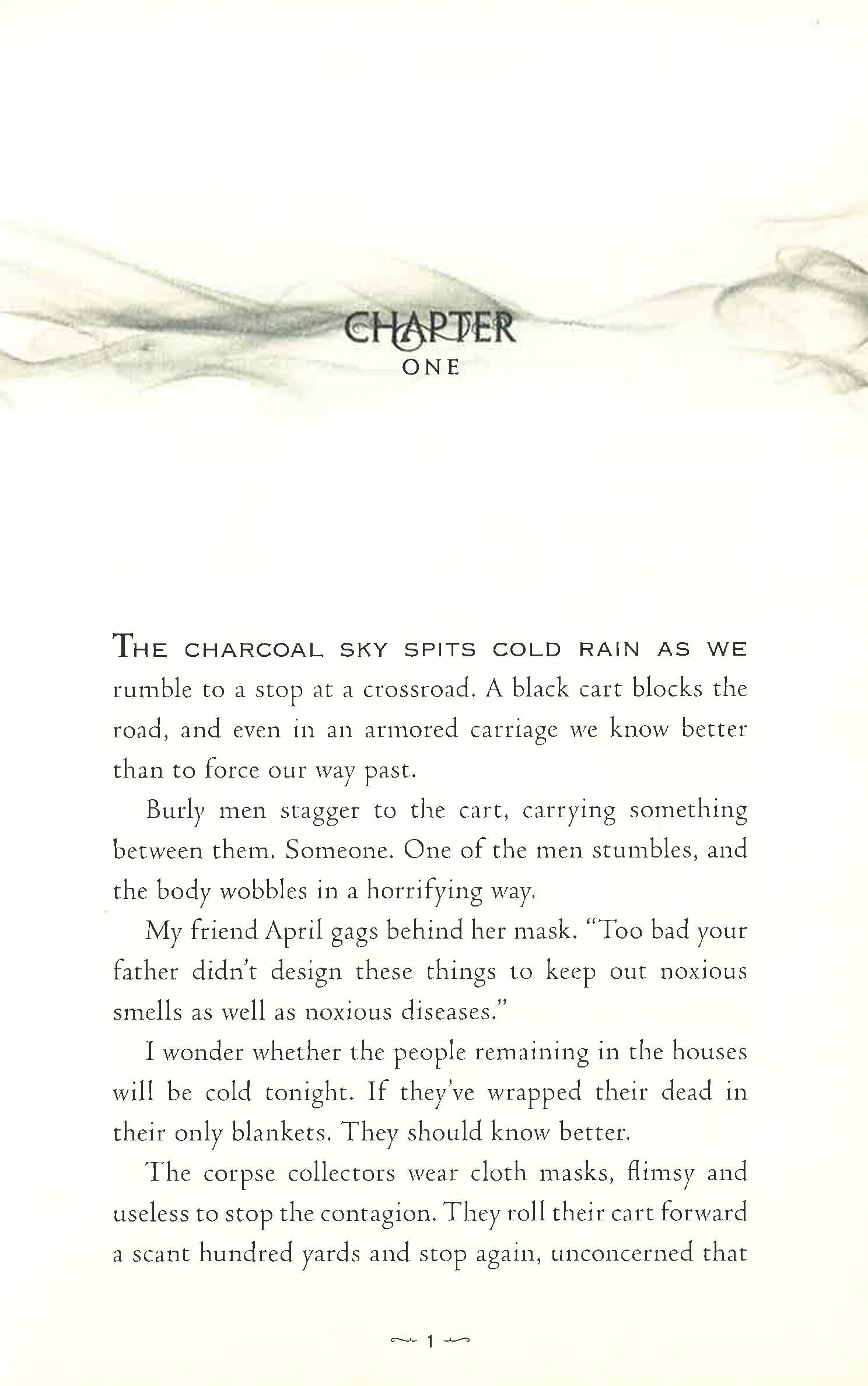 CHAPTER
ONE

THE CHARCOAL SKY SPITS COLD RAIN AS WE rumble to a stop at a crossroad. A black cart blocks the road, and even in an armored carriage we know better than to force our way past.

Burly men stagger to the cart, carrying something between them. Someone. One of the men stumbles, and the body wobbles in a horrifying way.

My friend April gags behind her mask. "Too bad your father didn't design these things to keep out noxious smells as well as noxious diseases."

I wonder whether the people remaining in the houses will be cold tonight. If they've wrapped their dead in their only blankets. They should know better.

The corpse collectors wear cloth masks, flimsy and useless to stop the contagion. They roll their cart forward a scant hundred yards and stop again, unconcerned that

1